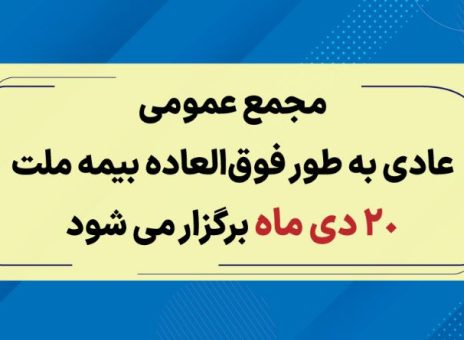 مجمع عمومی
عادی به طور فوق‌العاده بیمه ملت
۲۰ دی ماه برگزار می شود